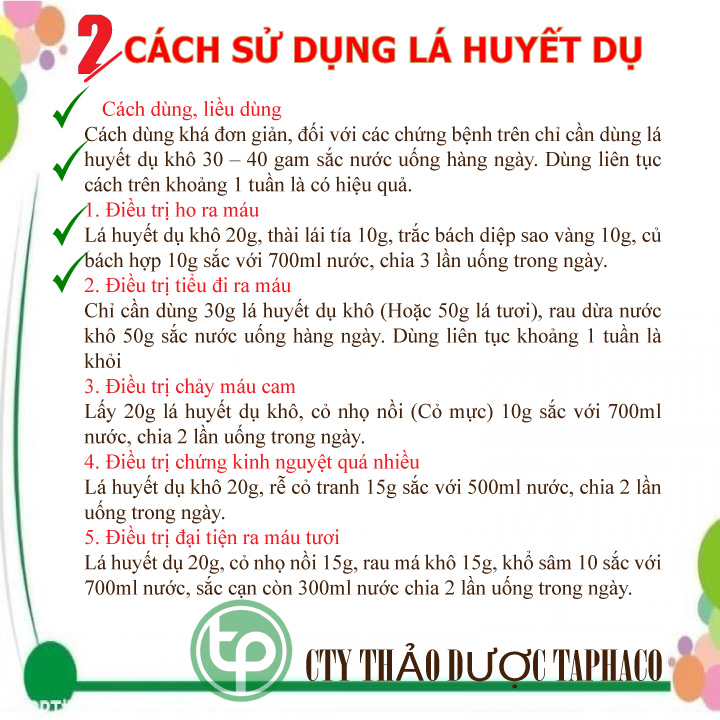 2 CÁCH SỬ DỤNG LÁ HUYẾT DỤ

Cách dùng, liều dùng

Cách dùng khá đơn giản, đối với các chứng bệnh trên chỉ cần dùng lá huyết dụ khô 30 – 40 gam sắc nước uống hàng ngày. Dùng liên tục cách trên khoảng 1 tuần là có hiệu quả.

1. Điều trị ho ra máu

Lá huyết dụ khô 20g, thài lái tía 10g, trắc bách diệp sao vàng 10g, củ bách hợp 10g sắc với 700ml nước, chia 3 lần uống trong ngày.

2. Điều trị tiểu đi ra máu

Chỉ cần dùng 30g lá huyết dụ khô (Hoặc 50g lá tươi), rau dừa nước khô 50g sắc nước uống hàng ngày. Dùng liên tục khoảng 1 tuần là khỏi

3. Điều trị chảy máu cam

Lấy 20g lá huyết dụ khô, cỏ nhọ nồi (Cỏ mực) 10g sắc với 700ml nước, chia 2 lần uống trong ngày.

4. Điều trị chứng kinh nguyệt quá nhiều

Lá huyết dụ khô 20g, rễ cỏ tranh 15g sắc với 500ml nước, chia 2 lần uống trong ngày.

5. Điều trị đại tiện ra máu tươi

Lá huyết dụ 20g, cỏ nhọ nồi 15g, rau má khô 15g, khổ sâm 10 sắc với 700ml nước, sắc cạn còn 300ml nước chia 2 lần uống trong ngày.

tp

CTY THẢO DƯỢC TAPHACO